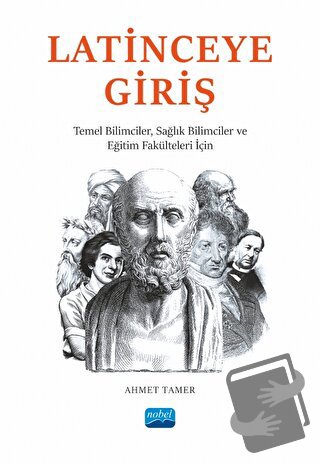 LATİNCEYE GİRİŞ

Temel Bilimciler, Sağlık Bilimciler ve Eğitim Fakülteleri İçin

AHMET TAMER

nobel